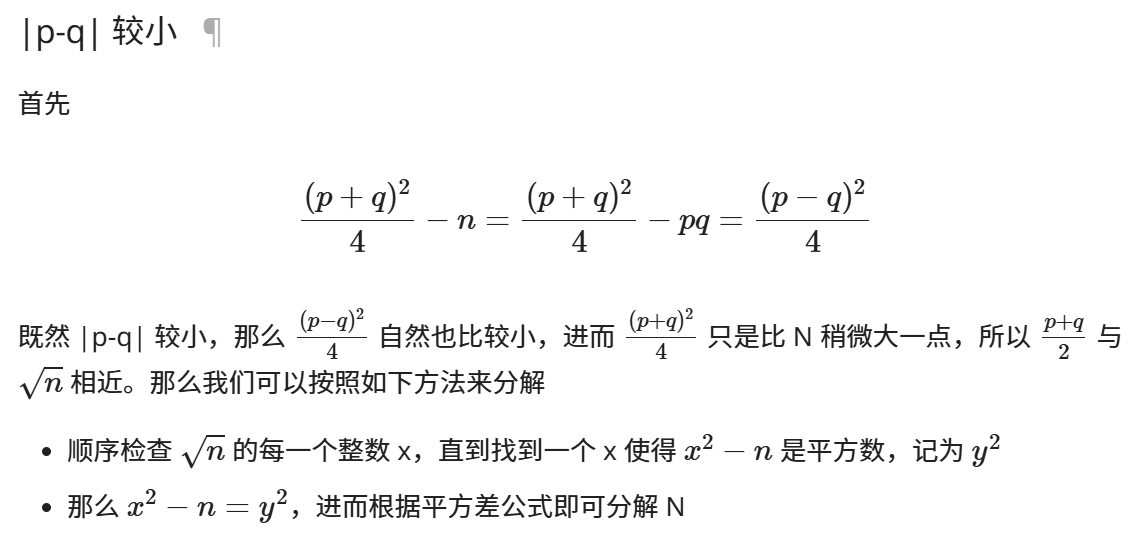 |p-q| 较小 ¶

首先

$$\frac{(p+q)^2}{4} - n = \frac{(p+q)^2}{4} - pq = \frac{(p-q)^2}{4}$$

既然 |p-q| 较小，那么 $\frac{(p-q)^2}{4}$ 自然也比较小，进而 $\frac{(p+q)^2}{4}$ 只是比 N 稍微大一点，所以 $\frac{p+q}{2}$ 与 $\sqrt{n}$ 相近。那么我们可以按照如下方法来分解

- 顺序检查 $\sqrt{n}$ 的每一个整数 x，直到找到一个 x 使得 $x^2 - n$ 是平方数，记为 $y^2$
- 那么 $x^2 - n = y^2$，进而根据平方差公式即可分解 N